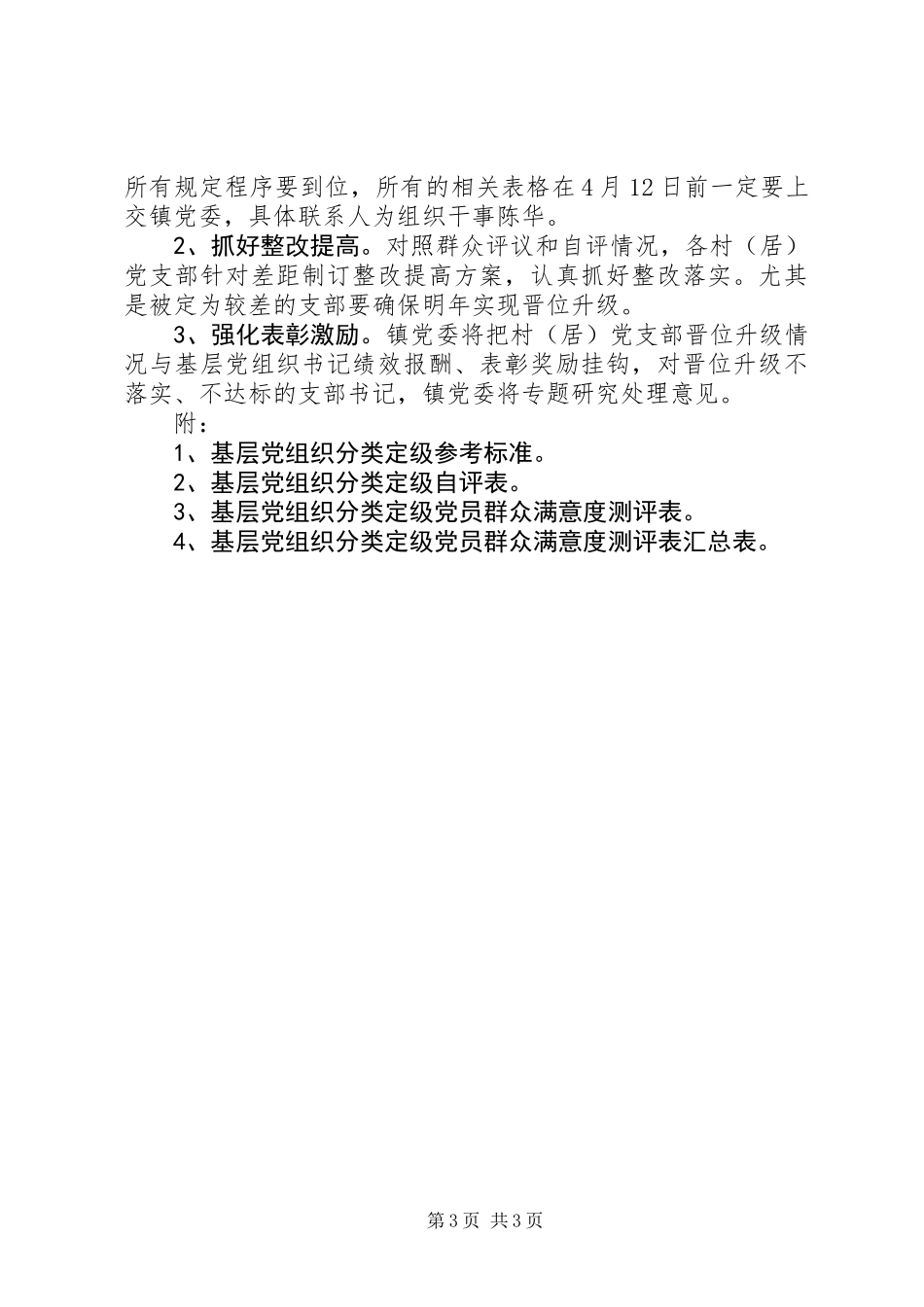 所有规定程序要到位，所有的相关表格在4月12日前一定要上交镇党委，具体联系人为组织干事陈华。

2、抓好整改提高。对照群众评议和自评情况，各村（居）党支部针对差距制订整改提高方案，认真抓好整改落实。尤其是被定为较差的支部要确保明年实现晋位升级。

3、强化表彰激励。镇党委将把村（居）党支部晋位升级情况与基层党组织书记绩效报酬、表彰奖励挂钩，对晋位升级不落实、不达标的支部书记，镇党委将专题研究处理意见。

附：

1、基层党组织分类定级参考标准。

2、基层党组织分类定级自评表。

3、基层党组织分类定级党员群众满意度测评表。

4、基层党组织分类定级党员群众满意度测评表汇总表。

第3页 共3页